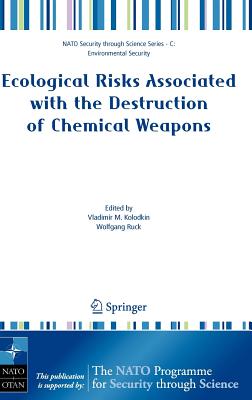 NATO Security through Science Series - C: Environmental Security

Ecological Risks Associated with the Destruction of Chemical Weapons

Edited by
Vladimir M. Kolodkin
Wolfgang Ruck

Springer

NATO
OTAN

This publication is supported by:

The NATO Programme for Security through Science